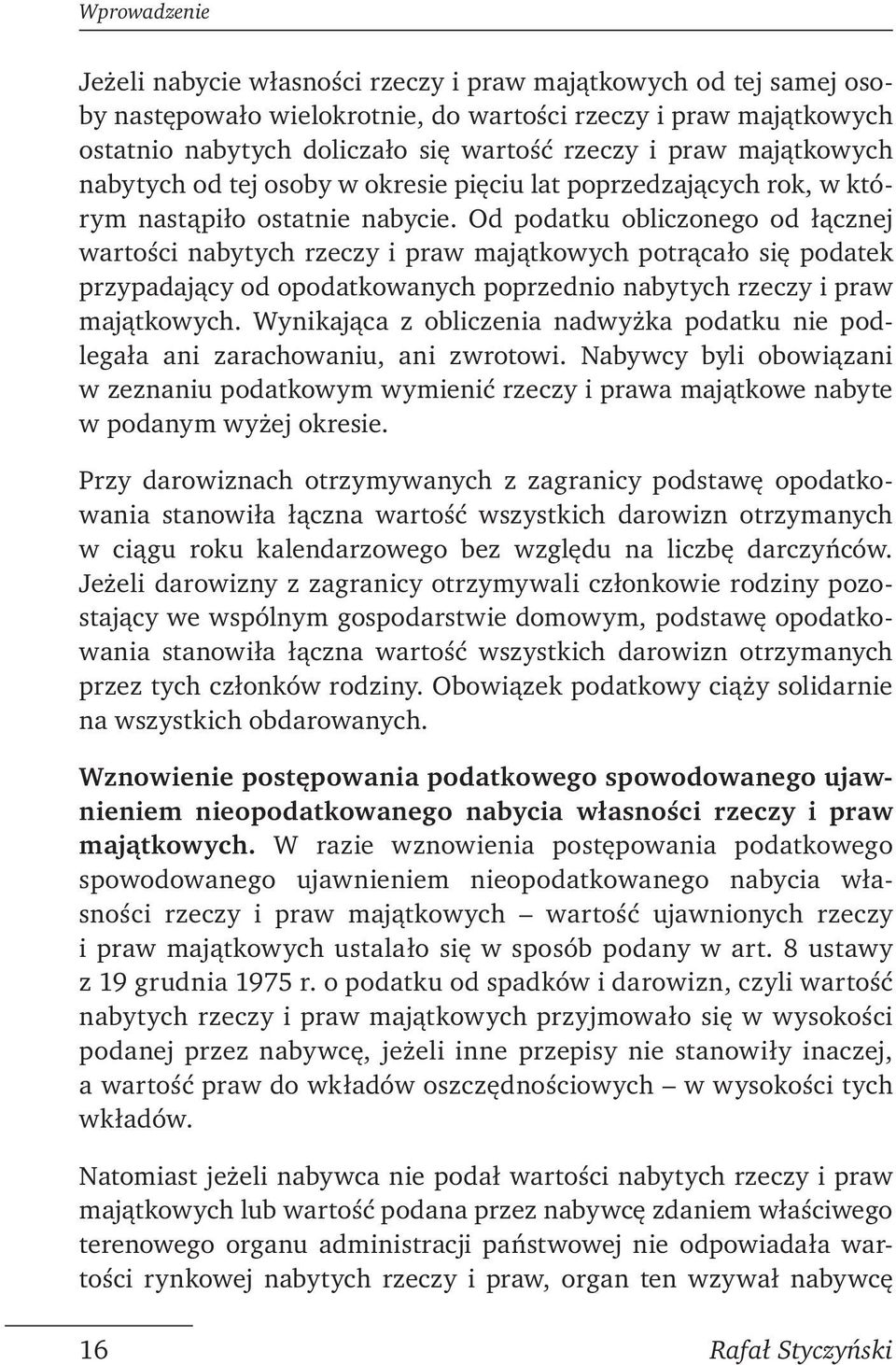 Wprowadzenie

Jeżeli nabycie własności rzeczy i praw majątkowych od tej samej osoby następowało wielokrotnie, do wartości rzeczy i praw majątkowych ostatnio nabytych doliczało się wartość rzeczy i praw majątkowych nabytych od tej osoby w okresie pięciu lat poprzedzających rok, w którym nastąpiło ostatnie nabycie. Od podatku obliczonego od łącznej wartości nabytych rzeczy i praw majątkowych potrącało się podatek przypadający od opodatkowanych poprzednio nabytych rzeczy i praw majątkowych. Wynikająca z obliczenia nadwyżka podatku nie podlegała ani zarachowaniu, ani zwrotowi. Nabywcy byli obowiązani w zeznaniu podatkowym wymienić rzeczy i prawa majątkowe nabyte w podanym wyżej okresie.

Przy darowiznach otrzymywanych z zagranicy podstawę opodatkowania stanowiła łączna wartość wszystkich darowizn otrzymanych w ciągu roku kalendarzowego bez względu na liczbę darczyńców. Jeżeli darowizny z zagranicy otrzymywali członkowie rodziny pozostający we wspólnym gospodarstwie domowym, podstawę opodatkowania stanowiła łączna wartość wszystkich darowizn otrzymanych przez tych członków rodziny. Obowiązek podatkowy ciąży solidarnie na wszystkich obdarowanych.

Wznowienie postępowania podatkowego spowodowanego ujawnieniem nieopodatkowanego nabycia własności rzeczy i praw majątkowych. W razie wznowienia postępowania podatkowego spowodowanego ujawnieniem nieopodatkowanego nabycia własności rzeczy i praw majątkowych – wartość ujawnionych rzeczy i praw majątkowych ustalało się w sposób podany w art. 8 ustawy z 19 grudnia 1975 r. o podatku od spadków i darowizn, czyli wartość nabytych rzeczy i praw majątkowych przyjmowało się w wysokości podanej przez nabywcę, jeżeli inne przepisy nie stanowiły inaczej, a wartość praw do wkładów oszczędnościowych – w wysokości tych wkładów.

Natomiast jeżeli nabywca nie podał wartości nabytych rzeczy i praw majątkowych lub wartość podana przez nabywcę zdaniem właściwego terenowego organu administracji państwowej nie odpowiadała wartości rynkowej nabytych rzeczy i praw, organ ten wzywał nabywcę

16 Rafał Styczyński